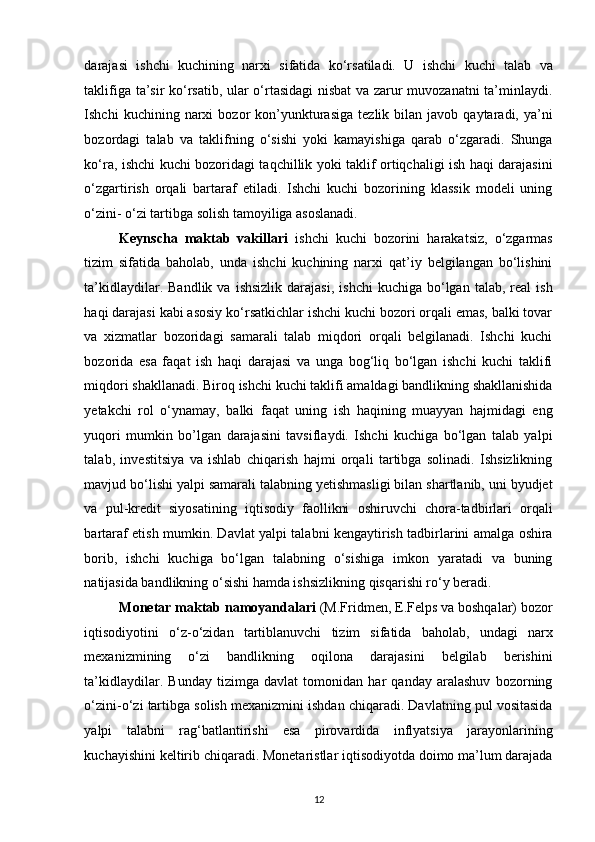 darajasi ishchi kuchining narxi sifatida ko‘rsatiladi. U ishchi kuchi talab va taklifiga ta’sir ko‘rsatib, ular o‘rtasidagi nisbat va zarur muvozanatni ta’minlaydi. Ishchi kuchining narxi bozor kon’yunkturasiga tezlik bilan javob qaytaradi, ya’ni bozordagi talab va taklifning o‘sishi yoki kamayishiga qarab o‘zgaradi. Shunga ko‘ra, ishchi kuchi bozoridagi taqchillik yoki taklif ortiqchaligi ish haqi darajasini o‘zgartirish orqali bartaraf etiladi. Ishchi kuchi bozorining klassik modeli uning o‘zini- o‘zi tartibga solish tamoyiliga asoslanadi.

Keynscha maktab vakillari ishchi kuchi bozorini harakatsiz, o‘zgarmas tizim sifatida baholab, unda ishchi kuchining narxi qat’iy belgilangan bo‘lishini ta’kidlaydilar. Bandlik va ishsizlik darajasi, ishchi kuchiga bo‘lgan talab, real ish haqi darajasi kabi asosiy ko‘rsatkichlar ishchi kuchi bozori orqali emas, balki tovar va xizmatlar bozoridagi samarali talab miqdori orqali belgilanadi. Ishchi kuchi bozorida esa faqat ish haqi darajasi va unga bog‘liq bo‘lgan ishchi kuchi taklifi miqdori shakllanadi. Biroq ishchi kuchi taklifi amaldagi bandlikning shakllanishida yetakchi rol o‘ynamay, balki faqat uning ish haqining muayyan hajmidagi eng yuqori mumkin bo’lgan darajasini tavsiflaydi. Ishchi kuchiga bo‘lgan talab yalpi talab, investitsiya va ishlab chiqarish hajmi orqali tartibga solinadi. Ishsizlikning mavjud bo‘lishi yalpi samarali talabning yetishmasligi bilan shartlanib, uni byudjet va pul-kredit siyosatining iqtisodiy faollikni oshiruvchi chora-tadbirlari orqali bartaraf etish mumkin. Davlat yalpi talabni kengaytirish tadbirlarini amalga oshira borib, ishchi kuchiga bo‘lgan talabning o‘sishiga imkon yaratadi va buning natijasida bandlikning o‘sishi hamda ishsizlikning qisqarishi ro‘y beradi.

Monetar maktab namoyandalari (M.Fridmen, E.Felps va boshqalar) bozor iqtisodiyotini o‘z-o‘zidan tartiblanuvchi tizim sifatida baholab, undagi narx mexanizmining o‘zi bandlikning oqilona darajasini belgilab berishini ta’kidlaydilar. Bunday tizimga davlat tomonidan har qanday aralashuv bozorning o‘zini-o‘zi tartibga solish mexanizmini ishdan chiqaradi. Davlatning pul vositasida yalpi talabni rag‘batlantirishi esa pirovardida inflyatsiya jarayonlarining kuchayishini keltirib chiqaradi. Monetaristlar iqtisodiyotda doimo ma’lum darajada

12